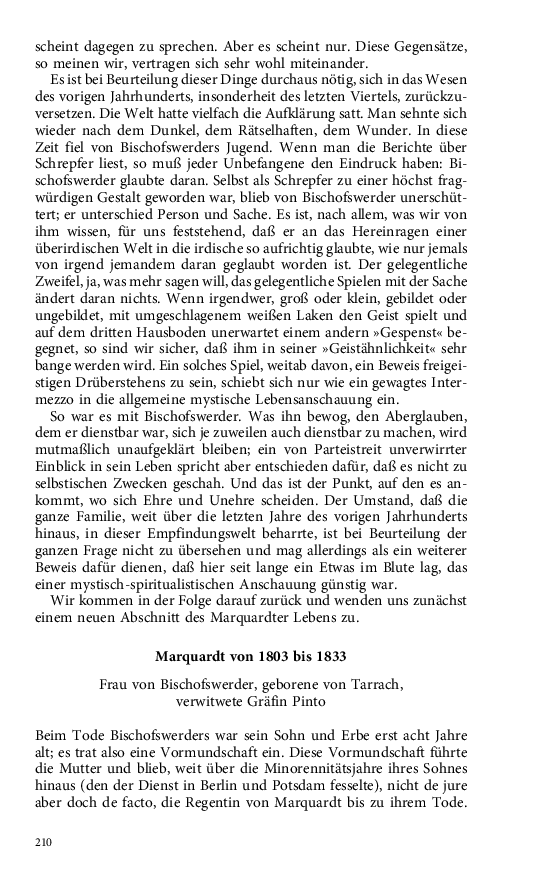 scheint dagegen zu sprechen. Aber es scheint nur. Diese Gegensätze, so meinen wir, vertragen sich sehr wohl miteinander.

Es ist bei Beurteilung dieser Dinge durchaus nötig, sich in das Wesen des vorigen Jahrhunderts, insonderheit des letzten Viertels, zurückzuversetzen. Die Welt hatte vielfach die Aufklärung satt. Man sehnte sich wieder nach dem Dunkel, dem Rätselhaften, dem Wunder. In diese Zeit fiel von Bischofswerders Jugend. Wenn man die Berichte über Schrepfer liest, so muß jeder Unbefangene den Eindruck haben: Bischofswerder glaubte daran. Selbst als Schrepfer zu einer höchst fragwürdigen Gestalt geworden war, blieb von Bischofswerder unerschüttert; er unterschied Person und Sache. Es ist, nach allem, was wir von ihm wissen, für uns feststehend, daß er an das Hereinragen einer überirdischen Welt in die irdische so aufrichtig glaubte, wie nur jemals von irgend jemandem daran geglaubt worden ist. Der gelegentliche Zweifel, ja, was mehr sagen will, das gelegentliche Spielen mit der Sache ändert daran nichts. Wenn irgendwer, groß oder klein, gebildet oder ungebildet, mit umgeschlagenem weißen Laken den Geist spielt und auf dem dritten Hausboden unerwartet einem andern »Gespenst« begegnet, so sind wir sicher, daß ihm in seiner »Geistähnlichkeit« sehr bange werden wird. Ein solches Spiel, weitab davon, ein Beweis freigeistigen Drüberstehens zu sein, schiebt sich nur wie ein gewagtes Intermezzo in die allgemeine mystische Lebensanschauung ein.

So war es mit Bischofswerder. Was ihn bewog, den Aberglauben, dem er dienstbar war, sich je zuweilen auch dienstbar zu machen, wird mutmaßlich unaufgeklärt bleiben; ein von Parteistreit unverwirrter Einblick in sein Leben spricht aber entschieden dafür, daß es nicht zu selbstischen Zwecken geschah. Und das ist der Punkt, auf den es ankommt, wo sich Ehre und Unehre scheiden. Der Umstand, daß die ganze Familie, weit über die letzten Jahre des vorigen Jahrhunderts hinaus, in dieser Empfindungswelt beharrte, ist bei Beurteilung der ganzen Frage nicht zu übersehen und mag allerdings als ein weiterer Beweis dafür dienen, daß hier seit lange ein Etwas im Blute lag, das einer mystisch-spiritualistischen Anschauung günstig war.

Wir kommen in der Folge darauf zurück und wenden uns zunächst einem neuen Abschnitt des Marquardter Lebens zu.

Marquardt von 1803 bis 1833

Frau von Bischofswerder, geborene von Tarrach, verwitwete Gräfin Pinto

Beim Tode Bischofswerders war sein Sohn und Erbe erst acht Jahre alt; es trat also eine Vormundschaft ein. Diese Vormundschaft führte die Mutter und blieb, weit über die Minorennitätsjahre ihres Sohnes hinaus (den der Dienst in Berlin und Potsdam fesselte), nicht de jure aber doch de facto, die Regentin von Marquardt bis zu ihrem Tode.

210